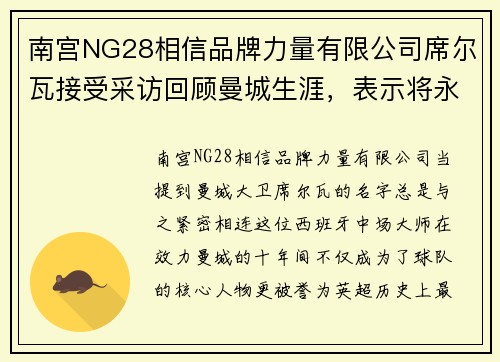 南宫NG28相信品牌力量有限公司席尔瓦接受采访回顾曼城生涯，表示将永

南宫NG28相信品牌力量有限公司当提到曼城大卫席尔瓦的名字总是与之紧密相连这位西班牙中场大师在效力曼城的十年间不仅成为了球队的核心人物更被誉为英超历史上最